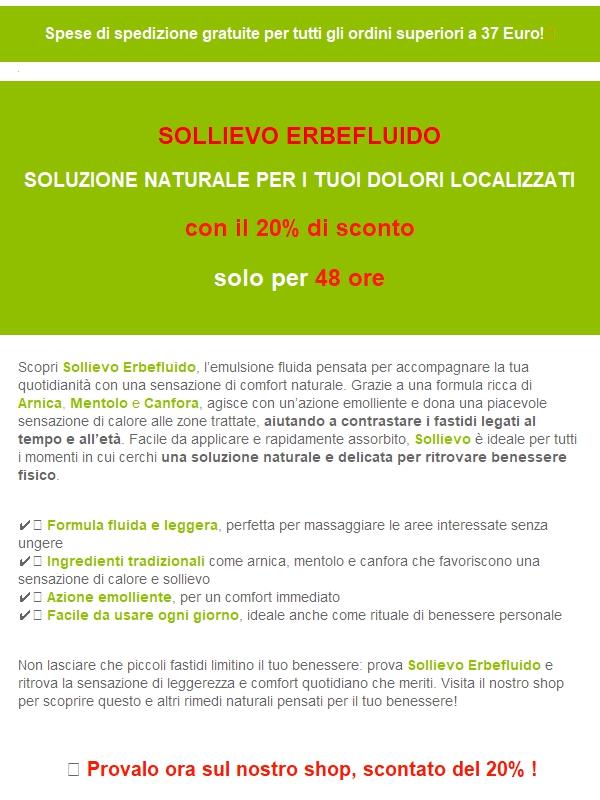 Spese di spedizione gratuite per tutti gli ordini superiori a 37 Euro!

SOLLIEVO ERBEFLUIDO

SOLUZIONE NATURALE PER I TUOI DOLORI LOCALIZZATI

con il 20% di sconto

solo per 48 ore

Scopri Sollievo Erbefluido, l'emulsione fluida pensata per accompagnare la tua quotidianità con una sensazione di comfort naturale. Grazie a una formula ricca di Arnica, Mentolo e Canfora, agisce con un'azione emolliente e dona una piacevole sensazione di calore alle zone trattate, aiutando a contrastare i fastidi legati al tempo e all'età. Facile da applicare e rapidamente assorbito, Sollievo è ideale per tutti i momenti in cui cerchi una soluzione naturale e delicata per ritrovare benessere fisico.

✔ Formula fluida e leggera, perfetta per massaggiare le aree interessate senza ungere
✔ Ingredienti tradizionali come arnica, mentolo e canfora che favoriscono una sensazione di calore e sollievo
✔ Azione emolliente, per un comfort immediato
✔ Facile da usare ogni giorno, ideale anche come rituale di benessere personale

Non lasciare che piccoli fastidi limitino il tuo benessere: prova Sollievo Erbefluido e ritrova la sensazione di leggerezza e comfort quotidiano che meriti. Visita il nostro shop per scoprire questo e altri rimedi naturali pensati per il tuo benessere!

Provalo ora sul nostro shop, scontato del 20% !